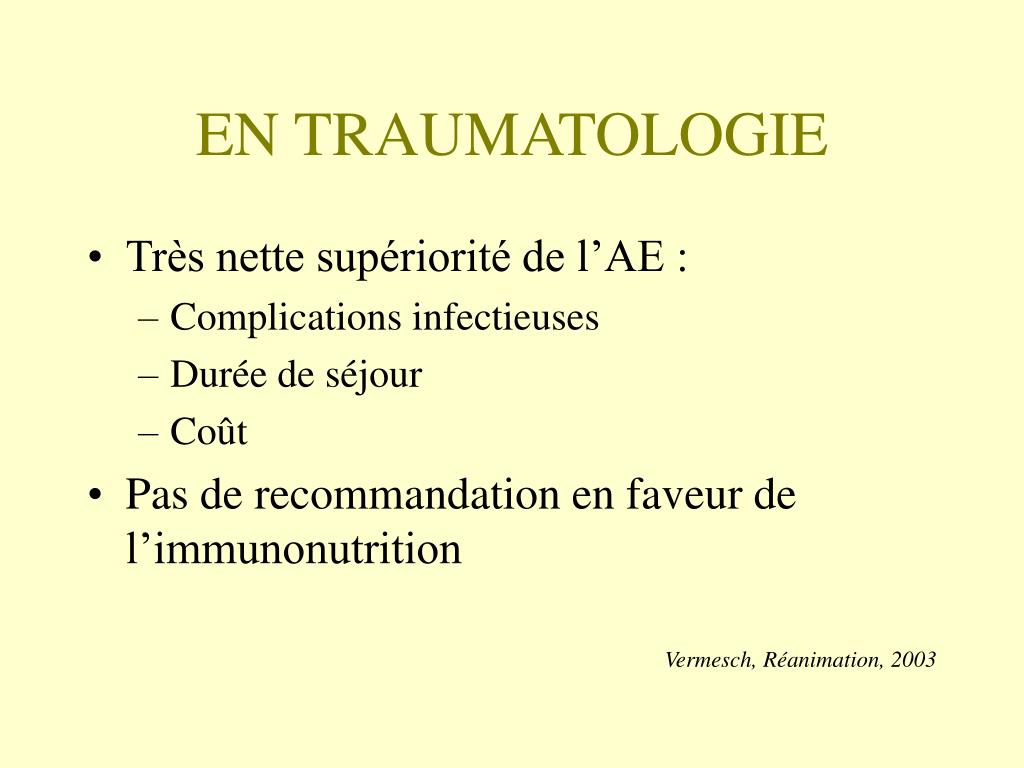 EN TRAUMATOLOGIE

• Très nette supériorité de l’AE :
– Complications infectieuses
– Durée de séjour
– Coût
• Pas de recommandation en faveur de l’immunonutrition

Vermesch, Réanimation, 2003